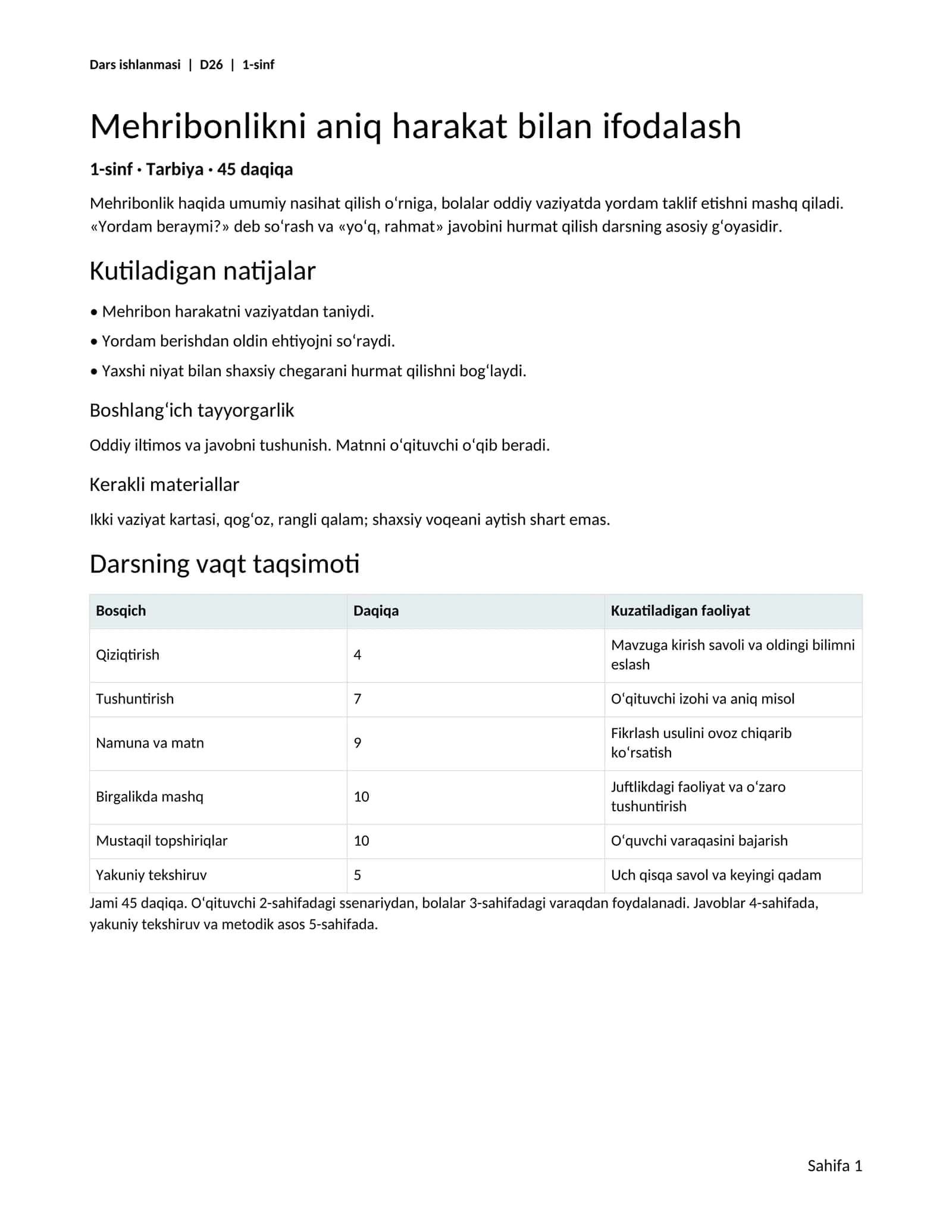 Dars ishlanmasi | D26 | 1-sinf

Mehribonlikni aniq harakat bilan ifodalash

1-sinf · Tarbiya · 45 daqiqa

Mehribonlik haqida umumiy nasihat qilish oʻrniga, bolalar oddiy vaziyatda yordam taklif etishni mashq qiladi. «Yordam beraymi?» deb soʻrash va «yoʻq, rahmat» javobini hurmat qilish darsning asosiy gʻoyasidir.

Kutiladigan natijalar

• Mehribon harakatni vaziyatdan taniydi.

• Yordam berishdan oldin ehtiyojni soʻraydi.

• Yaxshi niyat bilan shaxsiy chegarani hurmat qilishni bogʻlaydi.

Boshlangʻich tayyorgarlik

Oddiy iltimos va javobni tushunish. Matnni oʻqituvchi oʻqib beradi.

Kerakli materiallar

Ikki vaziyat kartasi, qogʻoz, rangli qalam; shaxsiy voqeani aytish shart emas.

Darsning vaqt taqsimoti

| Bosqich | Daqiqa | Kuzatiladigan faoliyat |
|---|---|---|
| Qiziqtirish | 4 | Mavzuga kirish savoli va oldingi bilimni eslash |
| Tushuntirish | 7 | Oʻqituvchi izohi va aniq misol |
| Namuna va matn | 9 | Fikrlash usulini ovoz chiqarib koʻrsatish |
| Birgalikda mashq | 10 | Juftlikdagi faoliyat va oʻzaro tushuntirish |
| Mustaqil topshiriqlar | 10 | Oʻquvchi varaqasini bajarish |
| Yakuniy tekshiruv | 5 | Uch qisqa savol va keyingi qadam |

Jami 45 daqiqa. Oʻqituvchi 2-sahifadagi ssenariydan, bolalar 3-sahifadagi varaqdan foydalanadi. Javoblar 4-sahifada, yakuniy tekshiruv va metodik asos 5-sahifada.

Sahifa 1